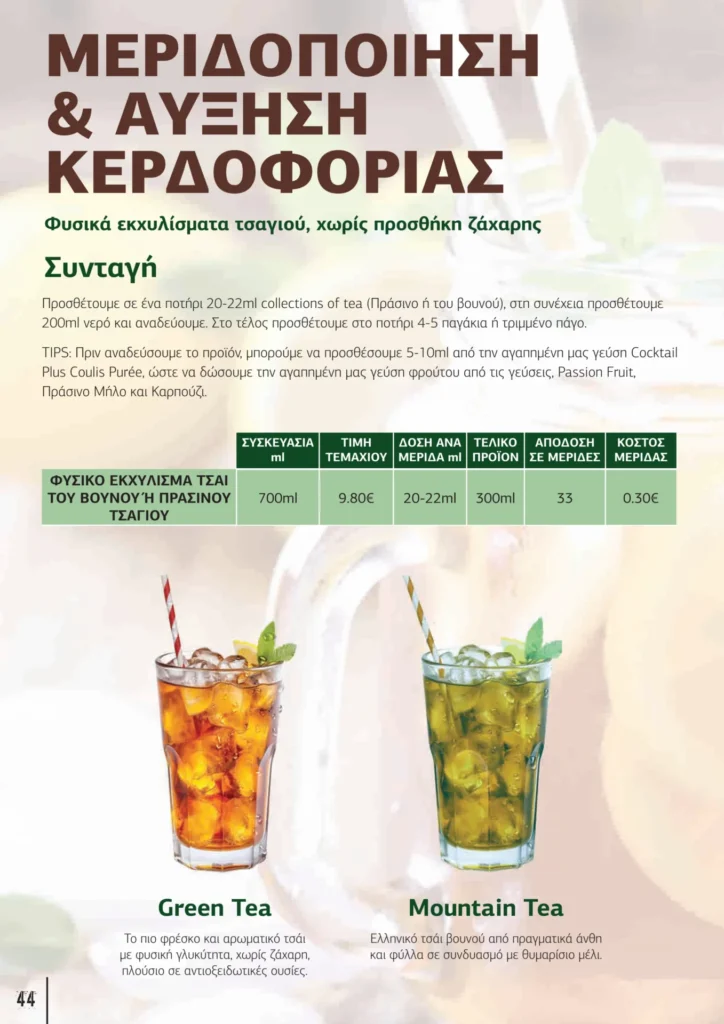 ΜΕΡΙΔΟΠΟΙΗΣΗ & ΑΥΞΗΣΗ ΚΕΡΔΟΦΟΡΙΑΣ

Φυσικά εκχυλίσματα τσαγιού, χωρίς προσθήκη ζάχαρης

Συνταγή

Προσθέτουμε σε ένα ποτήρι 20-22ml collections of tea (Πράσινο ή του βουνού), στη συνέχεια προσθέτουμε 200ml νερό και αναδεύουμε. Στο τέλος προσθέτουμε στο ποτήρι 4-5 παγάκια ή τριμμένο πάγο.

TIPS: Πριν αναδεύσουμε το προϊόν, μπορούμε να προσθέσουμε 5-10ml από την αγαπημένη μας γεύση Cocktail Plus Coulis Purée, ώστε να δώσουμε την αγαπημένη μας γεύση φρούτου από τις γεύσεις, Passion Fruit, Πράσινο Μήλο και Καρπούζι.

| | ΣΥΣΚΕΥΑΣΙΑ ml | ΤΙΜΗ ΤΕΜΑΧΙΟΥ | ΔΟΣΗ ΑΝΑ ΜΕΡΙΔΑ ml | ΤΕΛΙΚΟ ΠΡΟΪΟΝ | ΑΠΟΔΟΣΗ ΣΕ ΜΕΡΙΔΕΣ | ΚΟΣΤΟΣ ΜΕΡΙΔΑΣ |
|---|---|---|---|---|---|---|
| ΦΥΣΙΚΟ ΕΚΧΥΛΙΣΜΑ ΤΣΑΙ ΤΟΥ ΒΟΥΝΟΥ Ή ΠΡΑΣΙΝΟΥ ΤΣΑΓΙΟΥ | 700ml | 9.80€ | 20-22ml | 300ml | 33 | 0.30€ |

Green Tea
Το πιο φρέσκο και αρωματικό τσάι με φυσική γλυκύτητα, χωρίς ζάχαρη, πλούσιο σε αντιοξειδωτικές ουσίες.

Mountain Tea
Ελληνικό τσάι βουνού από πραγματικά άνθη και φύλλα σε συνδυασμό με θυμαρίσιο μέλι.

44